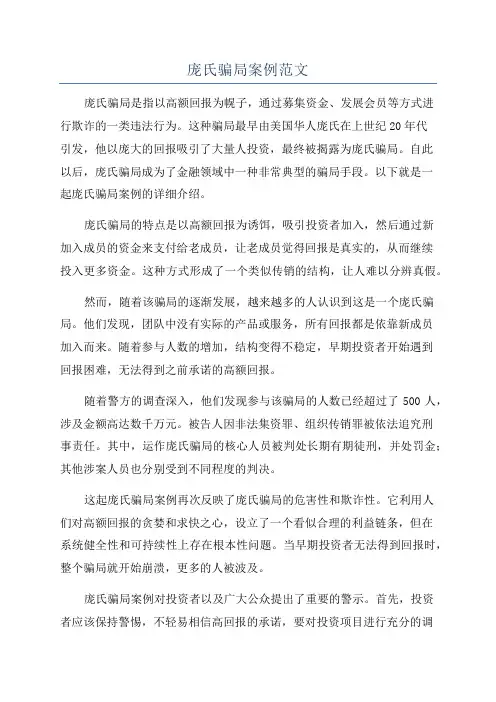 庞氏骗局案例范文

庞氏骗局是指以高额回报为幌子，通过募集资金、发展会员等方式进行欺诈的一类违法行为。这种骗局最早由美国华人庞氏在上世纪20年代引发，他以庞大的回报吸引了大量人投资，最终被揭露为庞氏骗局。自此以后，庞氏骗局成为了金融领域中一种非常典型的骗局手段。以下就是一起庞氏骗局案例的详细介绍。

庞氏骗局的特点是以高额回报为诱饵，吸引投资者加入，然后通过新加入成员的资金来支付给老成员，让老成员觉得回报是真实的，从而继续投入更多资金。这种方式形成了一个类似传销的结构，让人难以分辨真假。

然而，随着该骗局的逐渐发展，越来越多的人认识到这是一个庞氏骗局。他们发现，团队中没有实际的产品或服务，所有回报都是依靠新成员加入而来。随着参与人数的增加，结构变得不稳定，早期投资者开始遇到回报困难，无法得到之前承诺的高额回报。

随着警方的调查深入，他们发现参与该骗局的人数已经超过了500人，涉及金额高达数千万元。被告人因非法集资罪、组织传销罪被依法追究刑事责任。其中，运作庞氏骗局的核心人员被判处长期有期徒刑，并处罚金；其他涉案人员也分别受到不同程度的判决。

这起庞氏骗局案例再次反映了庞氏骗局的危害性和欺诈性。它利用人们对高额回报的贪婪和求快之心，设立了一个看似合理的利益链条，但在系统健全性和可持续性上存在根本性问题。当早期投资者无法得到回报时，整个骗局就开始崩溃，更多的人被波及。

庞氏骗局案例对投资者以及广大公众提出了重要的警示。首先，投资者应该保持警惕，不轻易相信高回报的承诺，要对投资项目进行充分的调